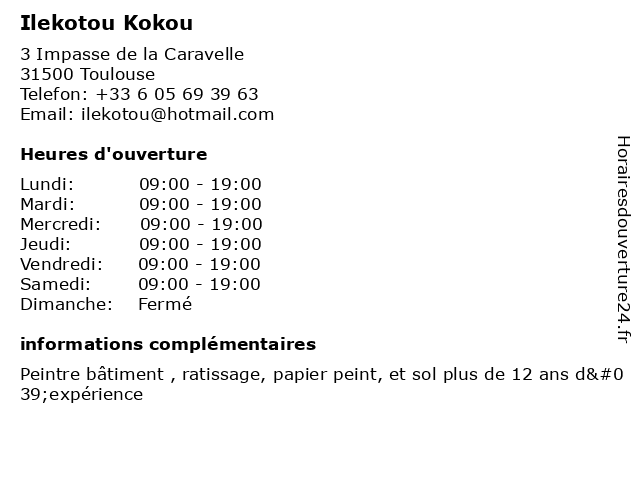 Ilekotou Kokou

3 Impasse de la Caravelle
31500 Toulouse
Telefon: +33 6 05 69 39 63
Email: ilekotou@hotmail.com

Heures d'ouverture

Lundi: 09:00 - 19:00
Mardi: 09:00 - 19:00
Mercredi: 09:00 - 19:00
Jeudi: 09:00 - 19:00
Vendredi: 09:00 - 19:00
Samedi: 09:00 - 19:00
Dimanche: Fermé

informations complémentaires

Peintre bâtiment , ratissage, papier peint, et sol plus de 12 ans d&#039;expérience

Horairesdouverture24.fr